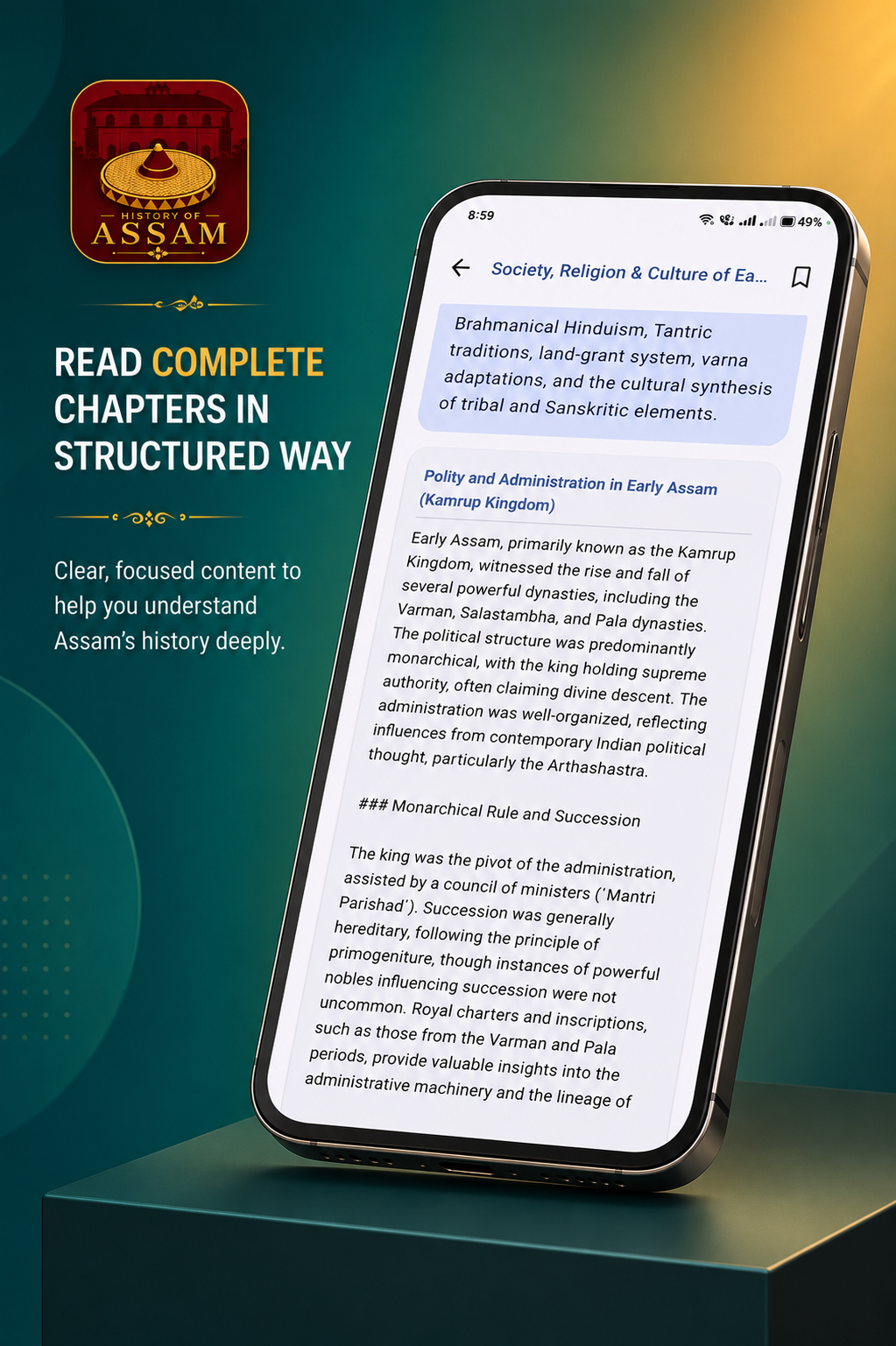 HISTORY OF
ASSAM

READ COMPLETE CHAPTERS IN STRUCTURED WAY

Clear, focused content to help you understand Assam's history deeply.

8:59

49%

Society, Religion & Culture of Ea...

Brahmanical Hinduism, Tantric traditions, land-grant system, varna adaptations, and the cultural synthesis of tribal and Sanskritic elements.

Polity and Administration in Early Assam (Kamrup Kingdom)

Early Assam, primarily known as the Kamrup Kingdom, witnessed the rise and fall of several powerful dynasties, including the Varman, Salastambha, and Pala dynasties. The political structure was predominantly monarchical, with the king holding supreme authority, often claiming divine descent. The administration was well-organized, reflecting influences from contemporary Indian political thought, particularly the Arthashastra.

### Monarchical Rule and Succession

The king was the pivot of the administration, assisted by a council of ministers ('Mantri Parishad'). Succession was generally hereditary, following the principle of primogeniture, though instances of powerful nobles influencing succession were not uncommon. Royal charters and inscriptions, such as those from the Varman and Pala periods, provide valuable insights into the administrative machinery and the lineage of